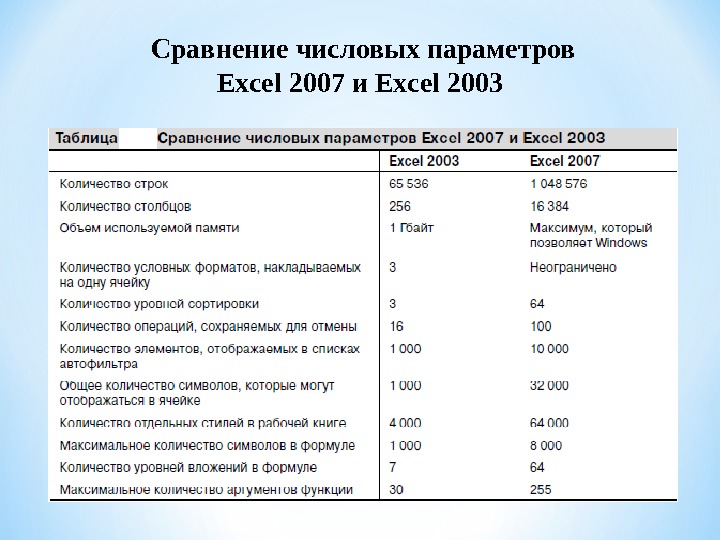 Сравнение числовых параметров Excel 2007 и Excel 2003

Таблица Сравнение числовых параметров Excel 2007 и Excel 2003

| | Excel 2003 | Excel 2007 |
|---|---|---|
| Количество строк | 65 536 | 1 048 576 |
| Количество столбцов | 256 | 16 384 |
| Объем используемой памяти | 1 Гбайт | Максимум, который позволяет Windows |
| Количество условных форматов, накладываемых на одну ячейку | 3 | Неограничено |
| Количество уровней сортировки | 3 | 64 |
| Количество операций, сохраняемых для отмены | 16 | 100 |
| Количество элементов, отображаемых в списках автофильтра | 1 000 | 10 000 |
| Общее количество символов, которые могут отображаться в ячейке | 1 000 | 32 000 |
| Количество отдельных стилей в рабочей книге | 4 000 | 64 000 |
| Максимальное количество символов в формуле | 1 000 | 8 000 |
| Количество уровней вложений в формуле | 7 | 64 |
| Максимальное количество аргументов функции | 30 | 255 |